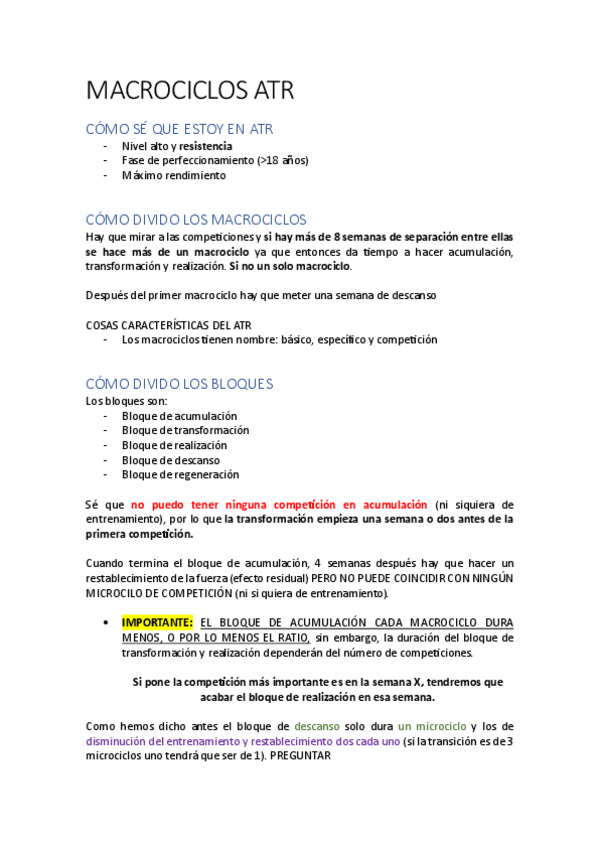 MACROCICLOS ATR

CÓMO SÉ QUE ESTOY EN ATR
- Nivel alto y resistencia
- Fase de perfeccionamiento (>18 años)
- Máximo rendimiento

CÓMO DIVIDO LOS MACROCICLOS
Hay que mirar a las competiciones y si hay más de 8 semanas de separación entre ellas se hace más de un macrociclo ya que entonces da tiempo a hacer acumulación, transformación y realización. Si no un solo macrociclo.

Después del primer macrociclo hay que meter una semana de descanso

COSAS CARACTERÍSTICAS DEL ATR
- Los macrociclos tienen nombre: básico, específico y competición

CÓMO DIVIDO LOS BLOQUES
Los bloques son:
- Bloque de acumulación
- Bloque de transformación
- Bloque de realización
- Bloque de descanso
- Bloque de regeneración

Sé que no puedo tener ninguna competición en acumulación (ni siquiera de entrenamiento), por lo que la transformación empieza una semana o dos antes de la primera competición.

Cuando termina el bloque de acumulación, 4 semanas después hay que hacer un restablecimiento de la fuerza (efecto residual) PERO NO PUEDE COINCIDIR CON NINGÚN MICROCILO DE COMPETICIÓN (ni si quiera de entrenamiento).

• IMPORTANTE: EL BLOQUE DE ACUMULACIÓN CADA MACROCICLO DURA MENOS, O POR LO MENOS EL RATIO, sin embargo, la duración del bloque de transformación y realización dependerán del número de competiciones.

Si pone la competición más importante es en la semana X, tendremos que acabar el bloque de realización en esa semana.

Como hemos dicho antes el bloque de descanso solo dura un microciclo y los de disminución del entrenamiento y restablecimiento dos cada uno (si la transición es de 3 microciclos uno tendrá que ser de 1). PREGUNTAR